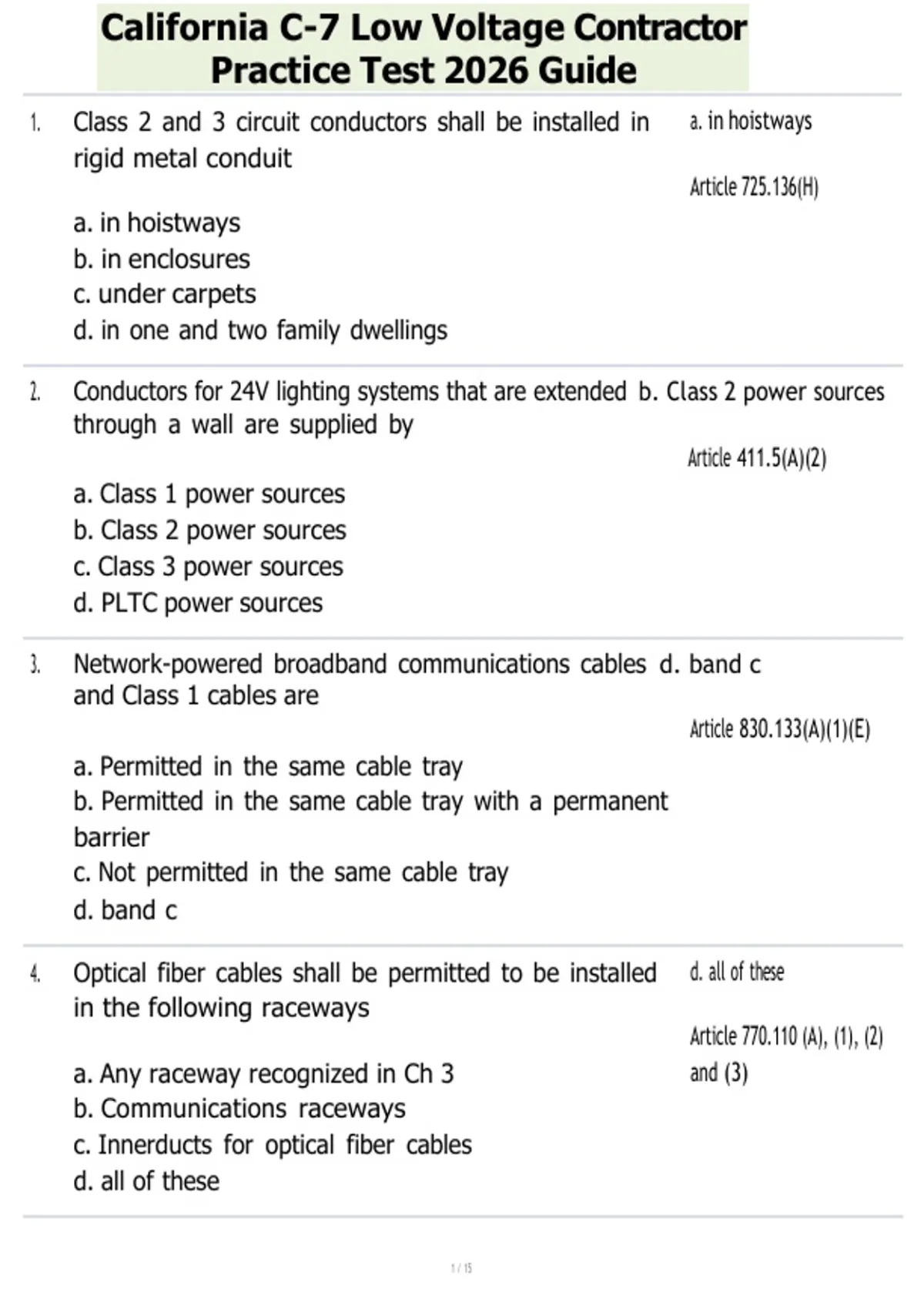 California C-7 Low Voltage Contractor Practice Test 2026 Guide

1. Class 2 and 3 circuit conductors shall be installed in rigid metal conduit

a. in hoistways
b. in enclosures
c. under carpets
d. in one and two family dwellings

a. in hoistways

Article 725.136(H)

2. Conductors for 24V lighting systems that are extended through a wall are supplied by

a. Class 1 power sources
b. Class 2 power sources
c. Class 3 power sources
d. PLTC power sources

b. Class 2 power sources

Article 411.5(A)(2)

3. Network-powered broadband communications cables and Class 1 cables are

a. Permitted in the same cable tray
b. Permitted in the same cable tray with a permanent barrier
c. Not permitted in the same cable tray
d. band c

d. band c

Article 830.133(A)(1)(E)

4. Optical fiber cables shall be permitted to be installed in the following raceways

a. Any raceway recognized in Ch 3
b. Communications raceways
c. Innerducts for optical fiber cables
d. all of these

d. all of these

Article 770.110 (A), (1), (2) and (3)

1 / 15